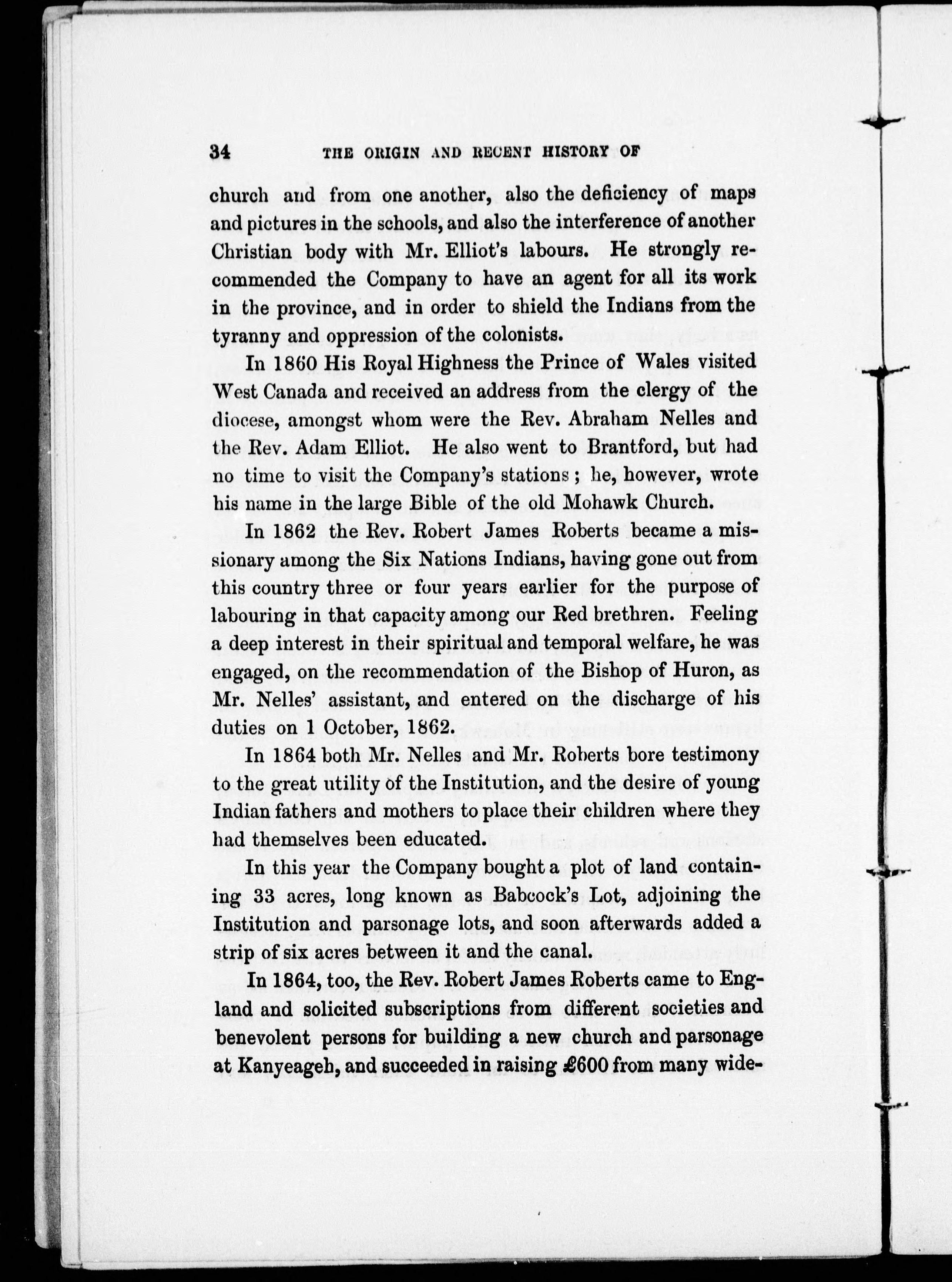 34 THE ORIGIN AND RECENT HISTORY OF

church and from one another, also the deficiency of maps and pictures in the schools, and also the interference of another Christian body with Mr. Elliot's labours. He strongly recommended the Company to have an agent for all its work in the province, and in order to shield the Indians from the tyranny and oppression of the colonists.

In 1860 His Royal Highness the Prince of Wales visited West Canada and received an address from the clergy of the diocese, amongst whom were the Rev. Abraham Nelles and the Rev. Adam Elliot. He also went to Brantford, but had no time to visit the Company's stations; he, however, wrote his name in the large Bible of the old Mohawk Church.

In 1862 the Rev. Robert James Roberts became a missionary among the Six Nations Indians, having gone out from this country three or four years earlier for the purpose of labouring in that capacity among our Red brethren. Feeling a deep interest in their spiritual and temporal welfare, he was engaged, on the recommendation of the Bishop of Huron, as Mr. Nelles' assistant, and entered on the discharge of his duties on 1 October, 1862.

In 1864 both Mr. Nelles and Mr. Roberts bore testimony to the great utility of the Institution, and the desire of young Indian fathers and mothers to place their children where they had themselves been educated.

In this year the Company bought a plot of land containing 33 acres, long known as Babcock's Lot, adjoining the Institution and parsonage lots, and soon afterwards added a strip of six acres between it and the canal.

In 1864, too, the Rev. Robert James Roberts came to England and solicited subscriptions from different societies and benevolent persons for building a new church and parsonage at Kanyeageh, and succeeded in raising £600 from many wide-